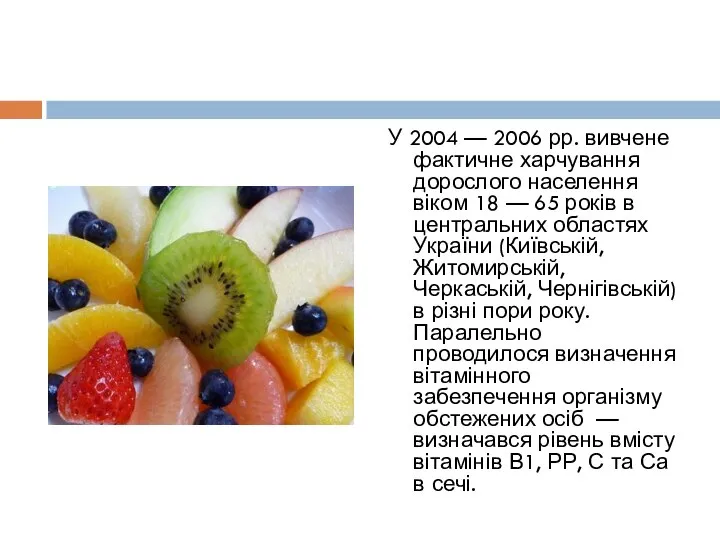 У 2004 — 2006 рр. вивчене фактичне харчування дорослого населення віком 18 — 65 років в центральних областях України (Київській, Житомирській, Черкаській, Чернігівській) в різні пори року. Паралельно проводилося визначення вітамінного забезпечення організму обстежених осіб — визначався рівень вмісту вітамінів В1, РР, С та Са в сечі.